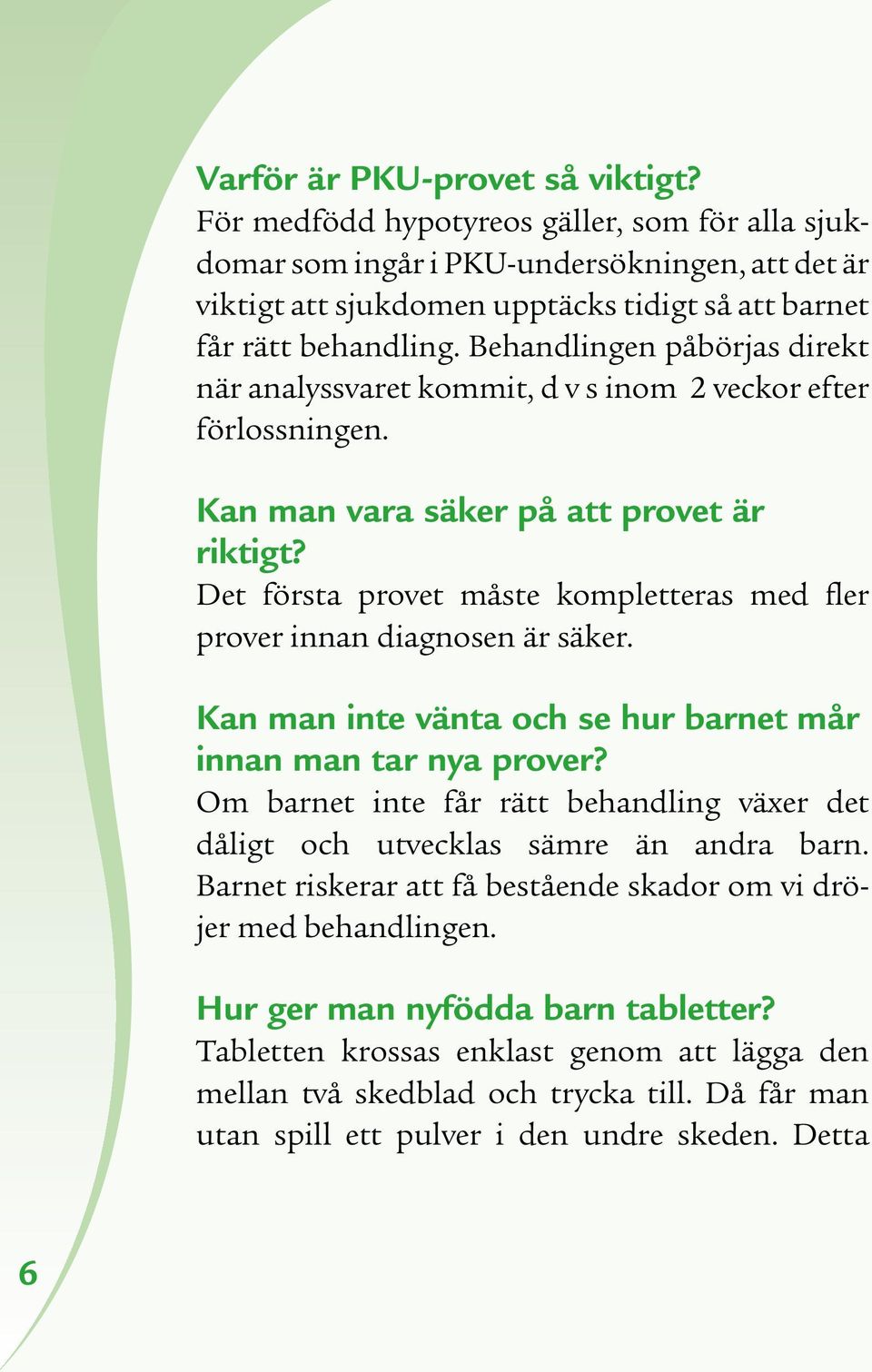 Varför är PKU-provet så viktigt?
För medfödd hypotyreos gäller, som för alla sjukdomar som ingår i PKU-undersökningen, att det är viktigt att sjukdomen upptäcks tidigt så att barnet får rätt behandling. Behandlingen påbörjas direkt när analyssvaret kommit, d v s inom 2 veckor efter förlossningen.

Kan man vara säker på att provet är riktigt?
Det första provet måste kompletteras med fler prover innan diagnosen är säker.

Kan man inte vänta och se hur barnet mår innan man tar nya prover?
Om barnet inte får rätt behandling växer det dåligt och utvecklas sämre än andra barn. Barnet riskerar att få bestående skador om vi dröjer med behandlingen.

Hur ger man nyfödda barn tabletter?
Tabletten krossas enklast genom att lägga den mellan två skedblad och trycka till. Då får man utan spill ett pulver i den undre skeden. Detta

6